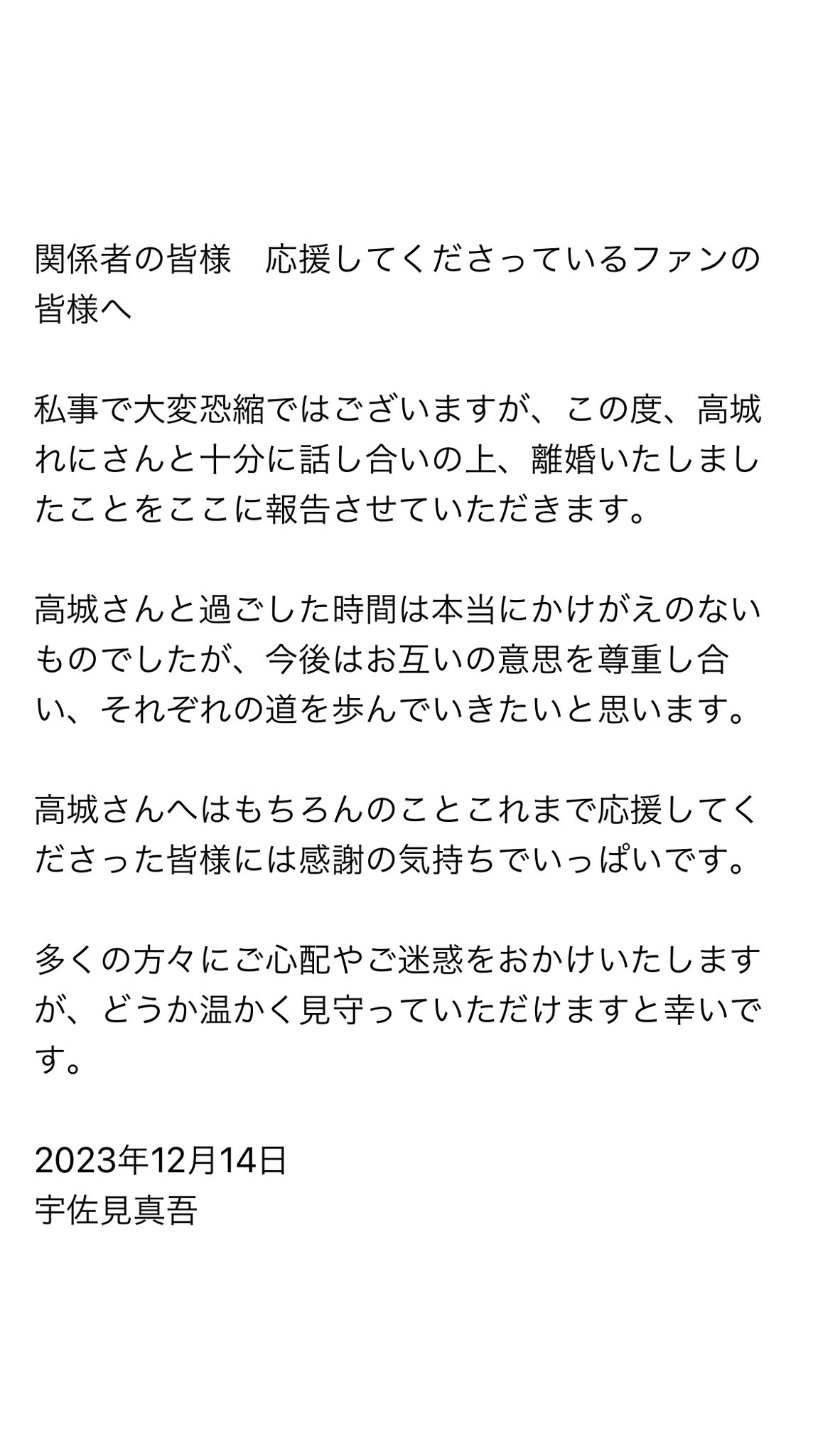 関係者の皆様　応援してくださっているファンの皆様へ

私事で大変恐縮ではございますが、この度、高城れにさんと十分に話し合いの上、離婚いたしましたことをここに報告させていただきます。

高城さんと過ごした時間は本当にかけがえのないものでしたが、今後はお互いの意思を尊重し合い、それぞれの道を歩んでいきたいと思います。

高城さんへはもちろんのことこれまで応援してくださった皆様には感謝の気持ちでいっぱいです。

多くの方々にご心配やご迷惑をおかけいたしますが、どうか温かく見守っていただけますと幸いです。

2023年12月14日
宇佐見真吾